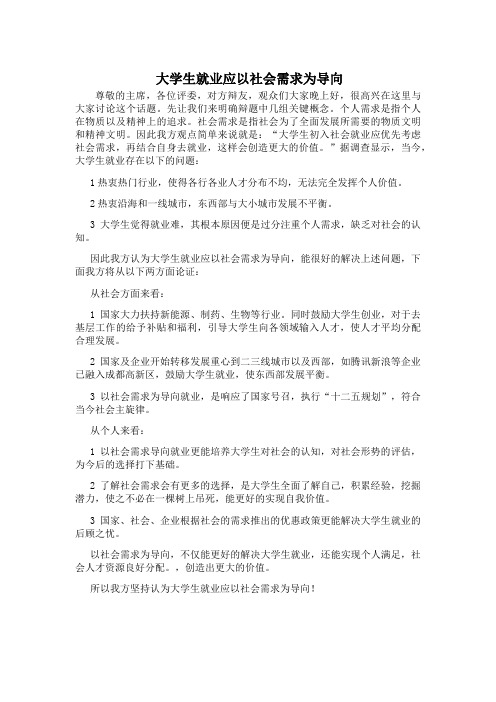 大学生就业应以社会需求为导向

尊敬的主席，各位评委，对方辩友，观众们大家晚上好，很高兴在这里与大家讨论这个话题。先让我们来明确辩题中几组关键概念。个人需求是指个人在物质以及精神上的追求。社会需求是指社会为了全面发展所需要的物质文明和精神文明。因此我方观点简单来说就是：“大学生初入社会就业应优先考虑社会需求，再结合自身去就业，这样会创造更大的价值。”据调查显示，当今，大学生就业存在以下的问题：

1 热衷热门行业，使得各行各业人才分布不均，无法完全发挥个人价值。

2 热衷沿海和一线城市，东西部与大小城市发展不平衡。

3 大学生觉得就业难，其根本原因便是过分注重个人需求，缺乏对社会的认知。

因此我方认为大学生就业应以社会需求为导向，能很好的解决上述问题，下面我方将从以下两方面论证：

从社会方面来看：

1 国家大力扶持新能源、制药、生物等行业。同时鼓励大学生创业，对于去基层工作的给予补贴和福利，引导大学生向各领域输入人才，使人才平均分配合理发展。

2 国家及企业开始转移发展重心到二三线城市以及西部，如腾讯新浪等企业已融入成都高新区，鼓励大学生就业，使东西部发展平衡。

3 以社会需求为导向就业，是响应了国家号召，执行“十二五规划”，符合当今社会主旋律。

从个人来看：

1 以社会需求导向就业更能培养大学生对社会的认知，对社会形势的评估，为今后的选择打下基础。

2 了解社会需求会有更多的选择，是大学生全面了解自己，积累经验，挖掘潜力，使之不必在一棵树上吊死，能更好的实现自我价值。

3 国家、社会、企业根据社会的需求推出的优惠政策更能解决大学生就业的后顾之忧。

以社会需求为导向，不仅能更好的解决大学生就业，还能实现个人满足，社会人才资源良好分配。，创造出更大的价值。

所以我方坚持认为大学生就业应以社会需求为导向！